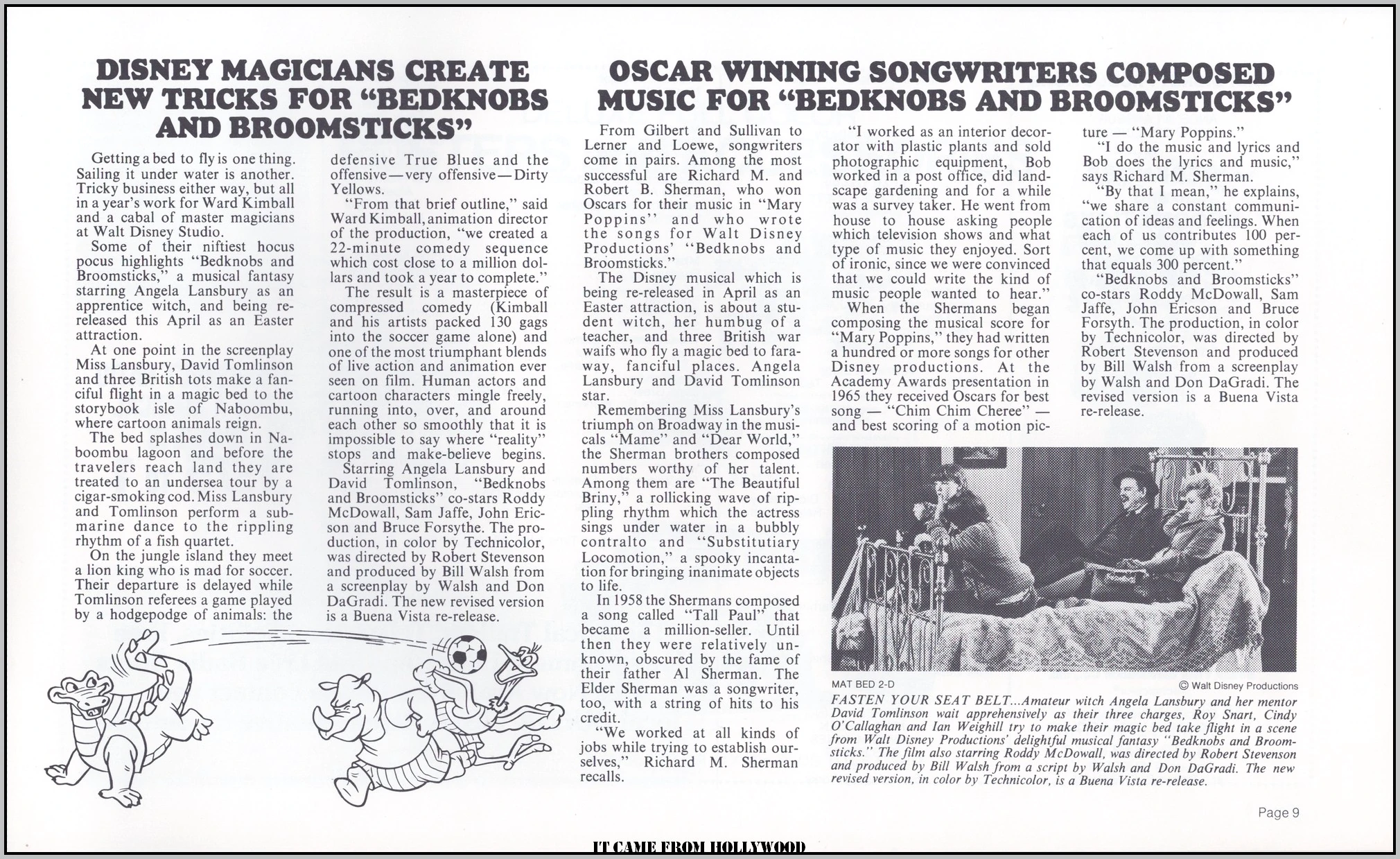 DISNEY MAGICIANS CREATE NEW TRICKS FOR "BEDKNOBS AND BROOMSTICKS"

Getting a bed to fly is one thing. Sailing it under water is another. Tricky business either way, but all in a year's work for Ward Kimball and a cabal of master magicians at Walt Disney Studio.

Some of their niftiest hocus pocus highlights "Bedknobs and Broomsticks," a musical fantasy starring Angela Lansbury as an apprentice witch, and being re-released this April as an Easter attraction.

At one point in the screenplay Miss Lansbury, David Tomlinson and three British tots make a fanciful flight in a magic bed to the storybook isle of Naboombu, where cartoon animals reign.

The bed splashes down in Naboombu lagoon and before the travelers reach land they are treated to an undersea tour by a cigar-smoking cod. Miss Lansbury and Tomlinson perform a submarine dance to the rippling rhythm of a fish quartet.

On the jungle island they meet a lion king who is mad for soccer. Their departure is delayed while Tomlinson referees a game played by a hodgepodge of animals: the defensive True Blues and the offensive—very offensive—Dirty Yellows.

"From that brief outline," said Ward Kimball, animation director of the production, "we created a 22-minute comedy sequence which cost close to a million dollars and took a year to complete."

The result is a masterpiece of compressed comedy (Kimball and his artists packed 130 gags into the soccer game alone) and one of the most triumphant blends of live action and animation ever seen on film. Human actors and cartoon characters mingle freely, running into, over, and around each other so smoothly that it is impossible to say where "reality" stops and make-believe begins.

Starring Angela Lansbury and David Tomlinson, "Bedknobs and Broomsticks" co-stars Roddy McDowall, Sam Jaffe, John Ericson and Bruce Forsythe. The production, in color by Technicolor, was directed by Robert Stevenson and produced by Bill Walsh from a screenplay by Walsh and Don DaGradi. The new revised version is a Buena Vista re-release.

OSCAR WINNING SONGWRITERS COMPOSED MUSIC FOR "BEDKNOBS AND BROOMSTICKS"

From Gilbert and Sullivan to Lerner and Loewe, songwriters come in pairs. Among the most successful are Richard M. and Robert B. Sherman, who won Oscars for their music in "Mary Poppins" and who wrote the songs for Walt Disney Productions' "Bedknobs and Broomsticks."

The Disney musical which is being re-released in April as an Easter attraction, is about a student witch, her humbug of a teacher, and three British war waifs who fly a magic bed to faraway, fanciful places. Angela Lansbury and David Tomlinson star.

Remembering Miss Lansbury's triumph on Broadway in the musicals "Mame" and "Dear World," the Sherman brothers composed numbers worthy of her talent. Among them are "The Beautiful Briny," a rollicking wave of rippling rhythm which the actress sings under water in a bubbly contralto and "Substitutiary Locomotion," a spooky incantation for bringing inanimate objects to life.

In 1958 the Shermans composed a song called "Tall Paul" that became a million-seller. Until then they were relatively unknown, obscured by the fame of their father Al Sherman. The Elder Sherman was a songwriter, too, with a string of hits to his credit.

"We worked at all kinds of jobs while trying to establish ourselves," Richard M. Sherman recalls.

"I worked as an interior decorator with plastic plants and sold photographic equipment, Bob worked in a post office, did landscape gardening and for a while was a survey taker. He went from house to house asking people which television shows and what type of music they enjoyed. Sort of ironic, since we were convinced that we could write the kind of music people wanted to hear."

When the Shermans began composing the musical score for "Mary Poppins," they had written a hundred or more songs for other Disney productions. At the Academy Awards presentation in 1965 they received Oscars for best song — "Chim Chim Cheree" — and best scoring of a motion picture — "Mary Poppins."

"I do the music and lyrics and Bob does the lyrics and music," says Richard M. Sherman.

"By that I mean," he explains, "we share a constant communication of ideas and feelings. When each of us contributes 100 percent, we come up with something that equals 300 percent."

"Bedknobs and Broomsticks" co-stars Roddy McDowall, Sam Jaffe, John Ericson and Bruce Forsyth. The production, in color by Technicolor, was directed by Robert Stevenson and produced by Bill Walsh from a screenplay by Walsh and Don DaGradi. The revised version is a Buena Vista re-release.

MAT BED 2-D
© Walt Disney Productions
FASTEN YOUR SEAT BELT...Amateur witch Angela Lansbury and her mentor David Tomlinson wait apprehensively as their three charges, Roy Snart, Cindy O'Callaghan and Ian Weighill try to make their magic bed take flight in a scene from Walt Disney Productions' delightful musical fantasy "Bedknobs and Broomsticks." The film also starring Roddy McDowall, was directed by Robert Stevenson and produced by Bill Walsh from a script by Walsh and Don DaGradi. The new revised version, in color by Technicolor, is a Buena Vista re-release.

Page 9

IT CAME FROM HOLLYWOOD